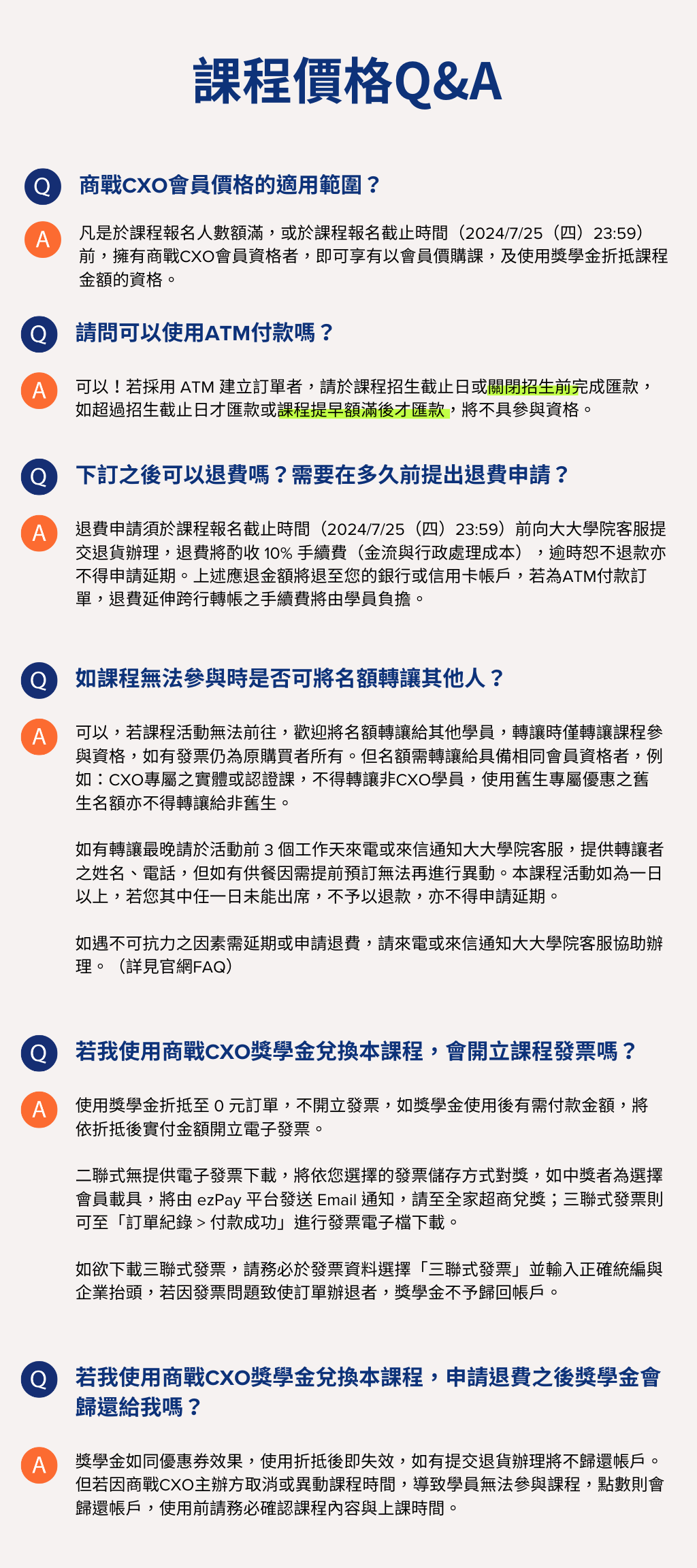 課程價格Q&A

Q 商戰CXO會員價格的適用範圍？

A 凡是於課程報名人數額滿，或於課程報名截止時間（2024/7/25（四）23:59）前，擁有商戰CXO會員資格者，即可享有以會員價購課，及使用獎學金折抵課程金額的資格。

Q 請問可以使用ATM付款嗎？

A 可以！若採用 ATM 建立訂單者，請於課程招生截止日或關閉招生前完成匯款，如超過招生截止日才匯款或課程提早額滿後才匯款，將不具參與資格。

Q 下訂之後可以退費嗎？需要在多久前提出退費申請？

A 退費申請須於課程報名截止時間（2024/7/25（四）23:59）前向大大學院客服提交退貨辦理，退費將酌收 10% 手續費（金流與行政處理成本），逾時恕不退款亦不得申請延期。上述應退金額將退至您的銀行或信用卡帳戶，若為ATM付款訂單，退費延伸跨行轉帳之手續費將由學員負擔。

Q 如課程無法參與時是否可將名額轉讓其他人？

A 可以，若課程活動無法前往，歡迎將名額轉讓給其他學員，轉讓時僅轉讓課程參與資格，如有發票仍為原購買者所有。但名額需轉讓給具備相同會員資格者，例如：CXO專屬之實體或認證課，不得轉讓非CXO學員，使用舊生專屬優惠之舊生名額亦不得轉讓給非舊生。

如有轉讓最晚請於活動前 3 個工作天來電或來信通知大大學院客服，提供轉讓者之姓名、電話，但如有供餐因需提前預訂無法再進行異動。本課程活動如為一日以上，若您其中任一日未能出席，不予以退款，亦不得申請延期。

如遇不可抗力之因素需延期或申請退費，請來電或來信通知大大學院客服協助辦理。（詳見官網FAQ）

Q 若我使用商戰CXO獎學金兌換本課程，會開立課程發票嗎？

A 使用獎學金折抵至 0 元訂單，不開立發票，如獎學金使用後有需付款金額，將依折抵後實付金額開立電子發票。

二聯式無提供電子發票下載，將依您選擇的發票儲存方式對獎，如中獎者為選擇會員載具，將由 ezPay 平台發送 Email 通知，請至全家超商兌獎；三聯式發票則可至「訂單紀錄 > 付款成功」進行發票電子檔下載。

如欲下載三聯式發票，請務必於發票資料選擇「三聯式發票」並輸入正確統編與企業抬頭，若因發票問題致使訂單辦退者，獎學金不予歸回帳戶。

Q 若我使用商戰CXO獎學金兌換本課程，申請退費之後獎學金會歸還給我嗎？

A 獎學金如同優惠券效果，使用折抵後即失效，如有提交退貨辦理將不歸還帳戶。但若因商戰CXO主辦方取消或異動課程時間，導致學員無法參與課程，點數則會歸還帳戶，使用前請務必確認課程內容與上課時間。